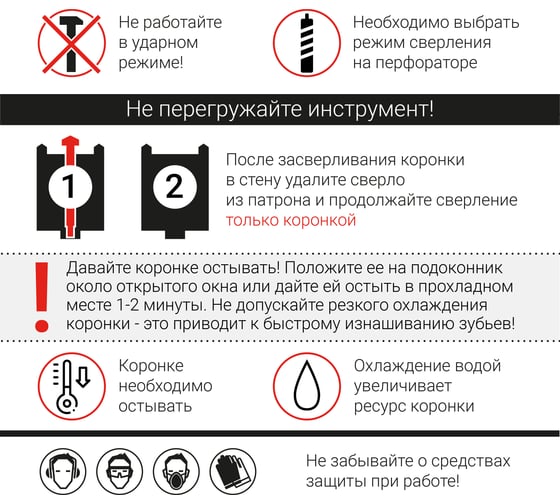 Не работайте в ударном режиме!

Необходимо выбрать режим сверления на перфораторе

Не перегружайте инструмент!

1

2

После засверливания коронки в стену удалите сверло из патрона и продолжайте сверление только коронкой

!

Давайте коронке остывать! Положите ее на подоконник около открытого окна или дайте ей остыть в прохладном месте 1-2 минуты. Не допускайте резкого охлаждения коронки - это приводит к быстрому изнашиванию зубьев!

Коронке необходимо остывать

Охлаждение водой увеличивает ресурс коронки

Не забывайте о средствах защиты при работе!